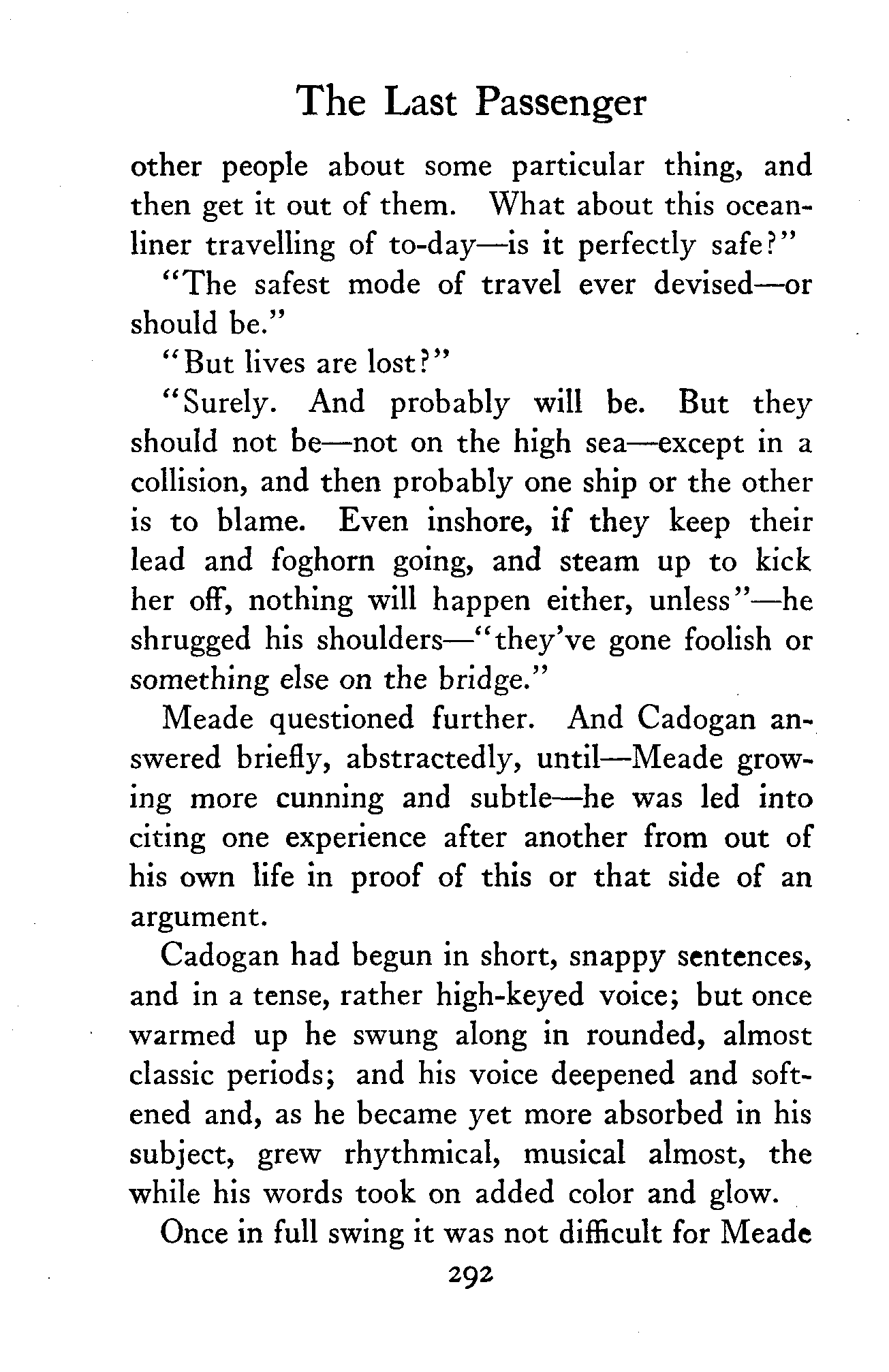 The Last Passenger

other people about some particular thing, and then get it out of them. What about this ocean-liner travelling of to-day—is it perfectly safe?"

"The safest mode of travel ever devised—or should be."

"But lives are lost?"

"Surely. And probably will be. But they should not be—not on the high sea—except in a collision, and then probably one ship or the other is to blame. Even inshore, if they keep their lead and foghorn going, and steam up to kick her off, nothing will happen either, unless"—he shrugged his shoulders—"they've gone foolish or something else on the bridge."

Meade questioned further. And Cadogan answered briefly, abstractedly, until—Meade growing more cunning and subtle—he was led into citing one experience after another from out of his own life in proof of this or that side of an argument.

Cadogan had begun in short, snappy sentences, and in a tense, rather high-keyed voice; but once warmed up he swung along in rounded, almost classic periods; and his voice deepened and softened and, as he became yet more absorbed in his subject, grew rhythmical, musical almost, the while his words took on added color and glow.

Once in full swing it was not difficult for Meade

292